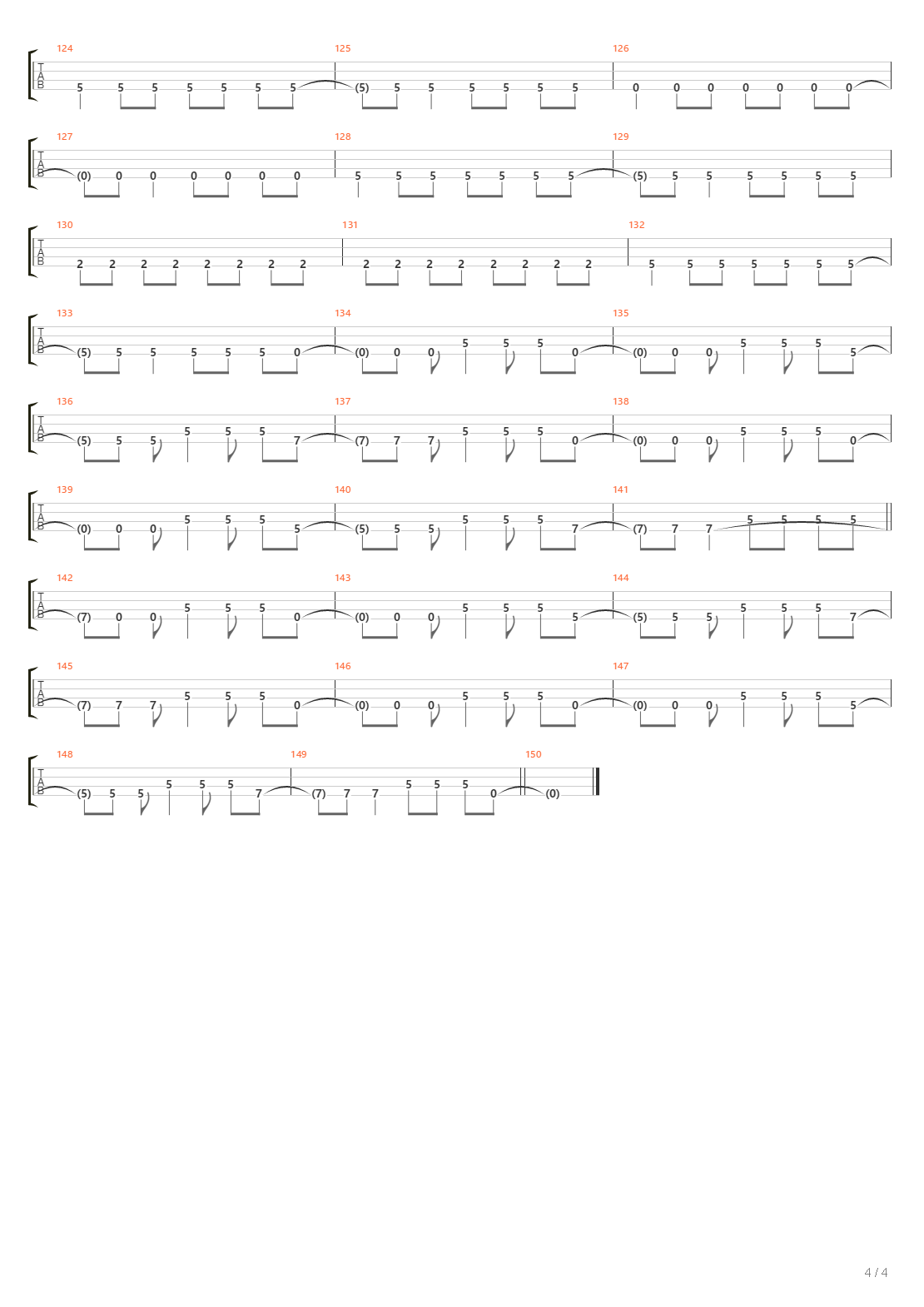 124 125 126
T A B
5 5 5 5 5 5 5 (5) 5 5 5 5 5 5 0 0 0 0 0 0 0

127 128 129
T A B
(0) 0 0 0 0 0 0 5 5 5 5 5 5 5 (5) 5 5 5 5 5 5

130 131 132
T A B
2 2 2 2 2 2 2 2 2 2 2 2 2 2 2 2 5 5 5 5 5 5 5

133 134 135
T A B
(5) 5 5 5 5 5 0 (0) 0 0 5 5 5 0 (0) 0 0 5 5 5 5

136 137 138
T A B
(5) 5 5 5 5 5 7 (7) 7 7 5 5 5 0 (0) 0 0 5 5 5 0

139 140 141
T A B
(0) 0 0 5 5 5 5 (5) 5 5 5 5 5 7 (7) 7 7 5 5 5 5

142 143 144
T A B
(7) 0 0 5 5 5 0 (0) 0 0 5 5 5 5 (5) 5 5 5 5 5 7

145 146 147
T A B
(7) 7 7 5 5 5 0 (0) 0 0 5 5 5 0 (0) 0 0 5 5 5 5

148 149 150
T A B
(5) 5 5 5 5 5 7 (7) 7 7 5 5 5 0 (0)

4 / 4